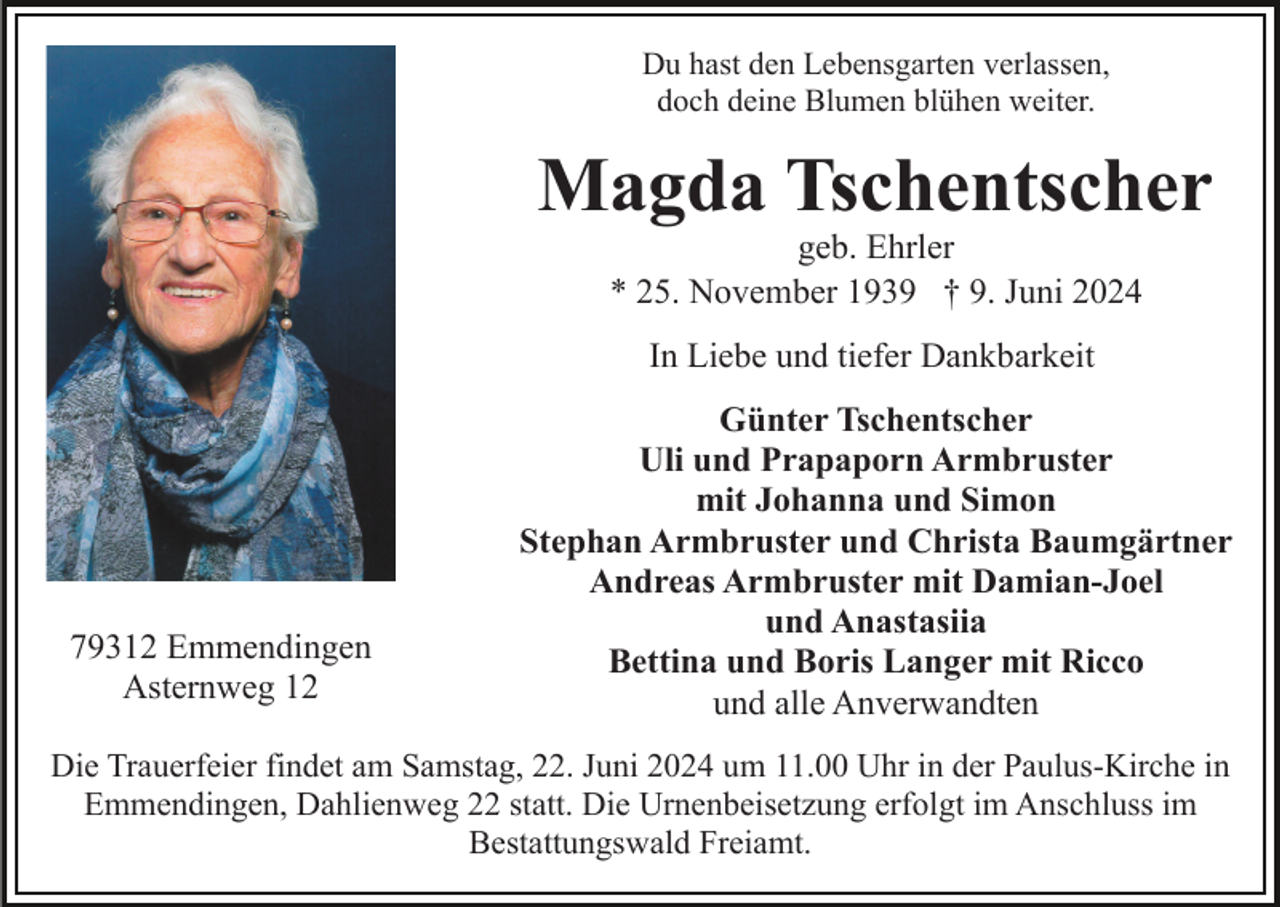 Du hast den Lebensgarten verlassen,
doch deine Blumen blühen weiter.

Magda Tschentscher

geb. Ehrler
* 25. November 1939 † 9. Juni 2024

In Liebe und tiefer Dankbarkeit

Günter Tschentscher
Uli und Prapaporn Armbruster
mit Johanna und Simon
Stephan Armbruster und Christa Baumgärtner
Andreas Armbruster mit Damian-Joel
und Anastasiia
Bettina und Boris Langer mit Ricco
und alle Anverwandten

79312 Emmendingen
Asternweg 12

Die Trauerfeier findet am Samstag, 22. Juni 2024 um 11.00 Uhr in der Paulus-Kirche in Emmendingen, Dahlienweg 22 statt. Die Urnenbeisetzung erfolgt im Anschluss im Bestattungswald Freiamt.